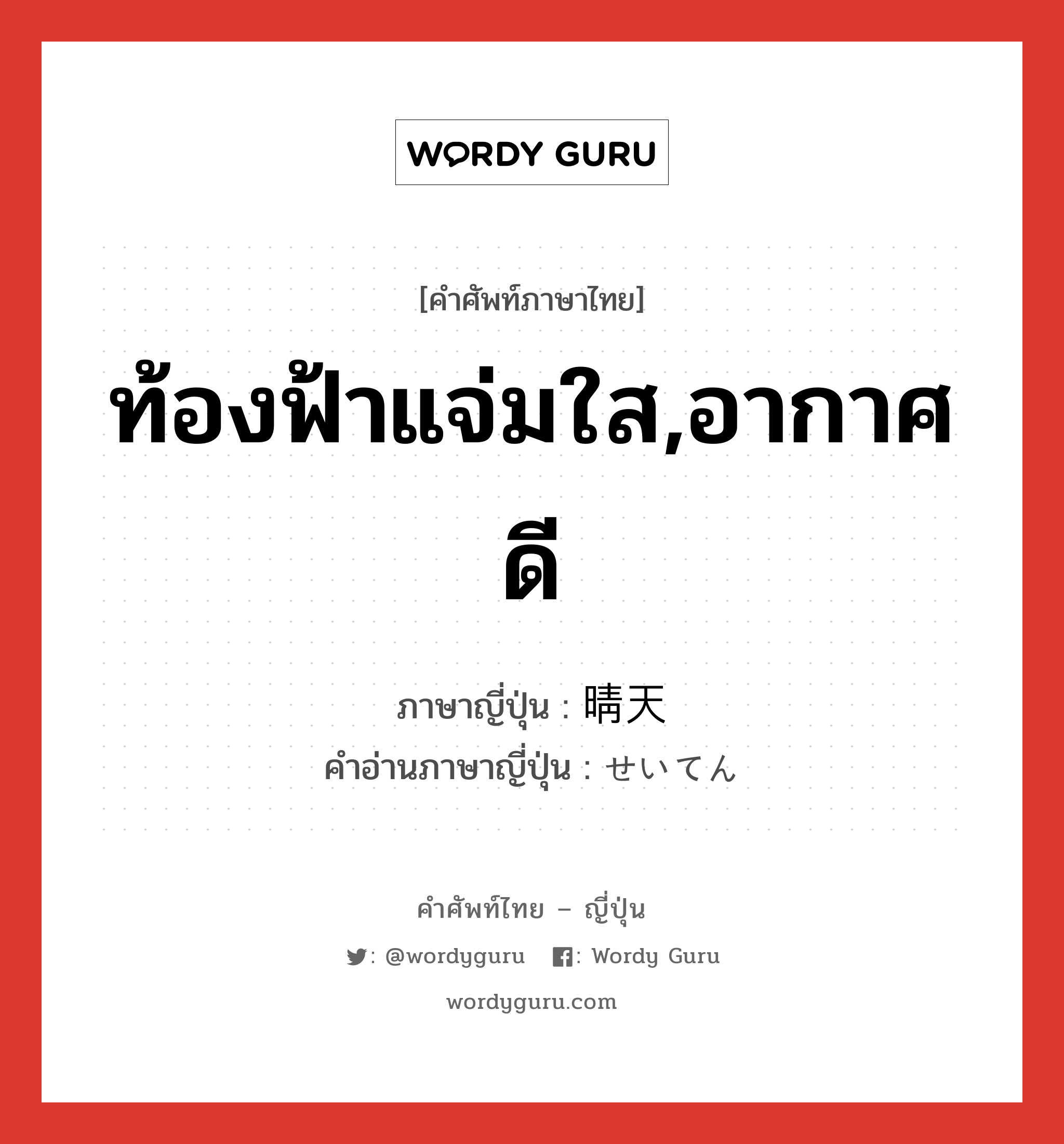 WORDY GURU

[คำศัพท์ภาษาไทย]

ท้องฟ้าแจ่มใส,อากาศดี

ภาษาญี่ปุ่น : 晴天
คำอ่านภาษาญี่ปุ่น : せいてん

คำศัพท์ไทย – ญี่ปุ่น

: @wordyguru : Wordy Guru

wordyguru.com